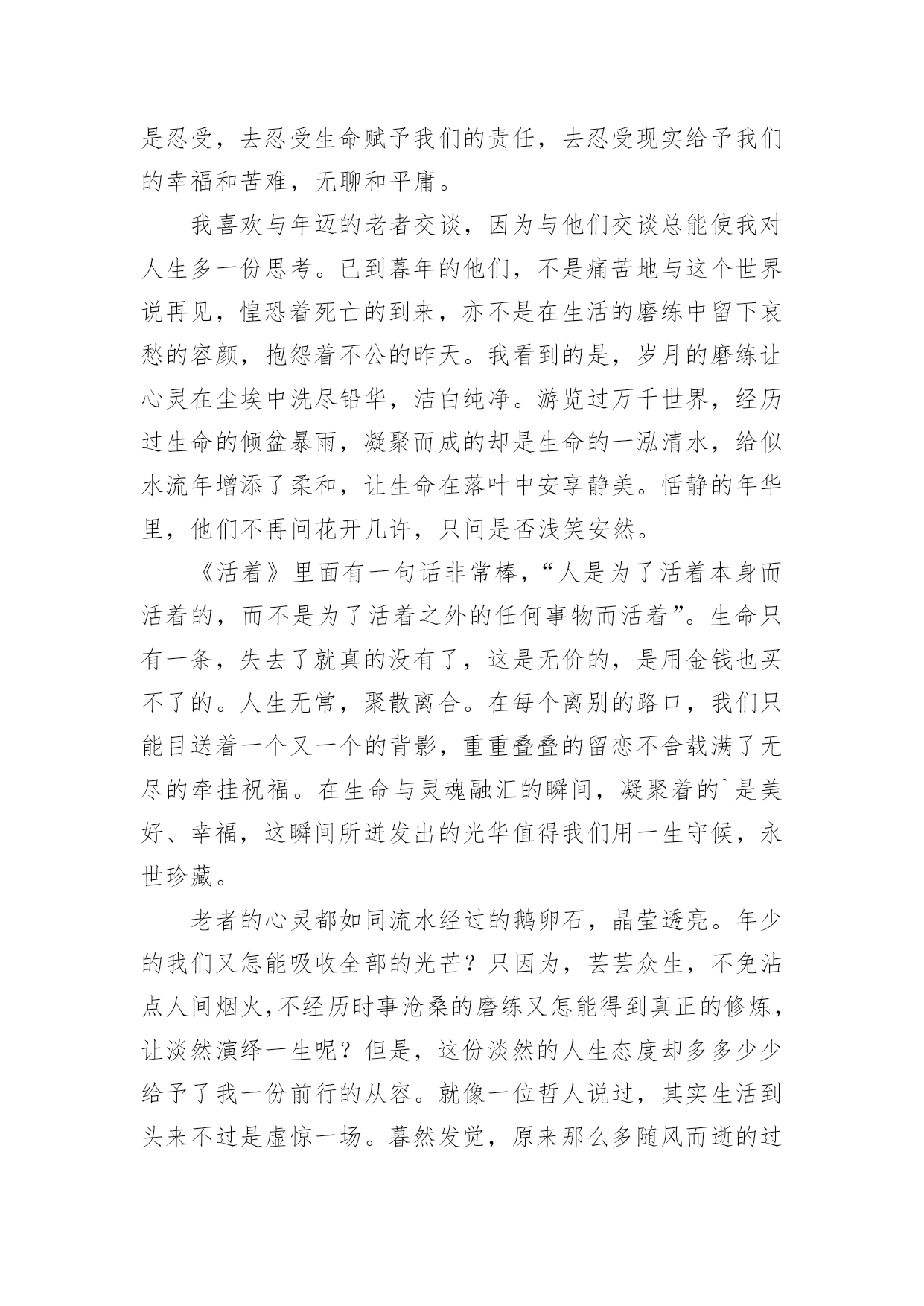 是忍受，去忍受生命赋予我们的责任，去忍受现实给予我们的幸福和苦难，无聊和平庸。

我喜欢与年迈的老者交谈，因为与他们交谈总能使我对人生多一份思考。已到暮年的他们，不是痛苦地与这个世界说再见，惶恐着死亡的到来，亦不是在生活的磨练中留下哀愁的容颜，抱怨着不公的昨天。我看到的是，岁月的磨练让心灵在尘埃中洗尽铅华，洁白纯净。游览过万千世界，经历过生命的倾盆暴雨，凝聚而成的却是生命的一泓清水，给似水流年增添了柔和，让生命在落叶中安享静美。恬静的年华里，他们不再问花开几许，只问是否浅笑安然。

《活着》里面有一句话非常棒，“人是为了活着本身而活着的，而不是为了活着之外的任何事物而活着”。生命只有一条，失去了就真的没有了，这是无价的，是用金钱也买不了的。人生无常，聚散离合。在每个离别的路口，我们只能目送着一个又一个的背影，重重叠叠的留恋不舍载满了无尽的牵挂祝福。在生命与灵魂融汇的瞬间，凝聚着的`是美好、幸福，这瞬间所迸发出的光华值得我们用一生守候，永世珍藏。

老者的心灵都如同流水经过的鹅卵石，晶莹透亮。年少的我们又怎能吸收全部的光芒？只因为，芸芸众生，不免沾点人间烟火，不经历时事沧桑的磨练又怎能得到真正的修炼，让淡然演绎一生呢？但是，这份淡然的人生态度却多多少少给予了我一份前行的从容。就像一位哲人说过，其实生活到头来不过是虚惊一场。暮然发觉，原来那么多随风而逝的过